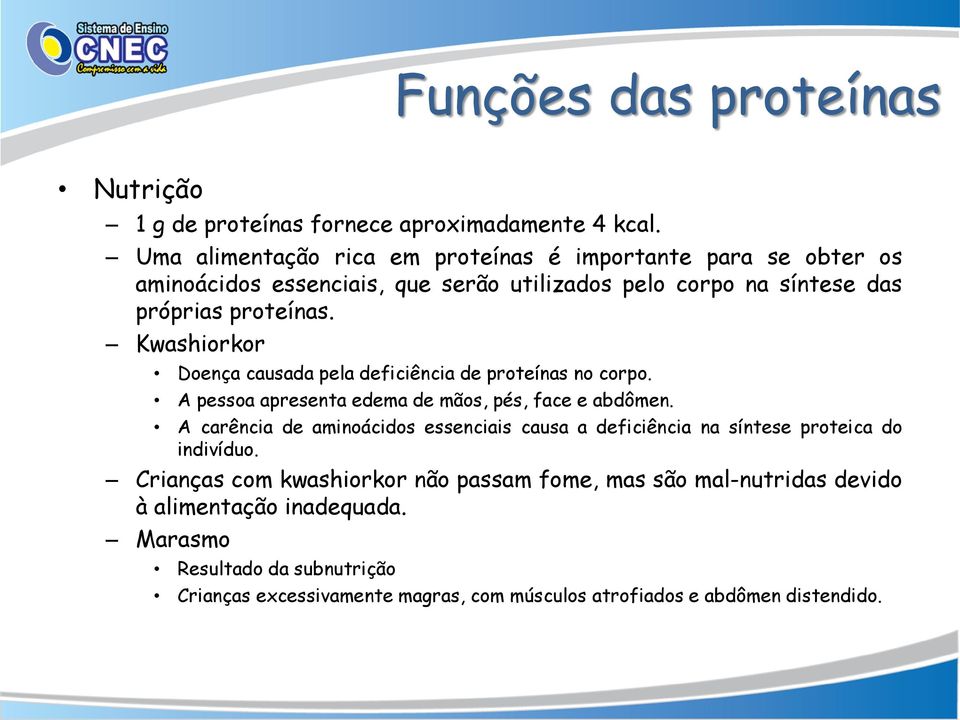 Sistema de Ensino
CNEC
Compromisso com a vida

Funções das proteínas

• Nutrição
– 1 g de proteínas fornece aproximadamente 4 kcal.
– Uma alimentação rica em proteínas é importante para se obter os aminoácidos essenciais, que serão utilizados pelo corpo na síntese das próprias proteínas.
– Kwashiorkor
• Doença causada pela deficiência de proteínas no corpo.
• A pessoa apresenta edema de mãos, pés, face e abdômen.
• A carência de aminoácidos essenciais causa a deficiência na síntese proteica do indivíduo.
– Crianças com kwashiorkor não passam fome, mas são mal-nutridas devido à alimentação inadequada.
– Marasmo
• Resultado da subnutrição
• Crianças excessivamente magras, com músculos atrofiados e abdômen distendido.